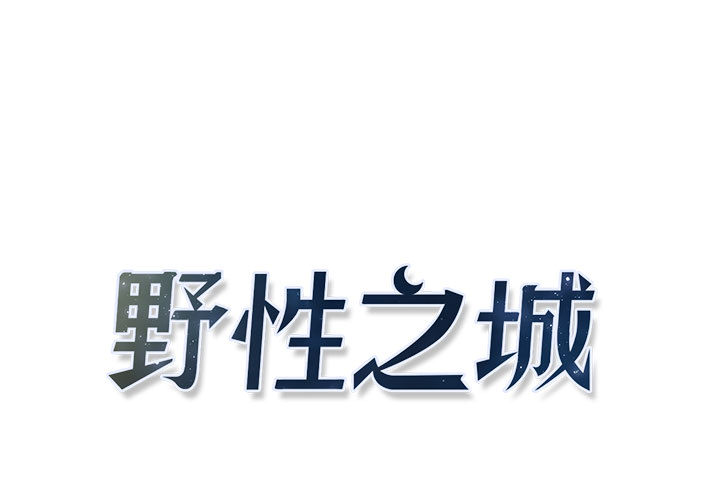 野性之城